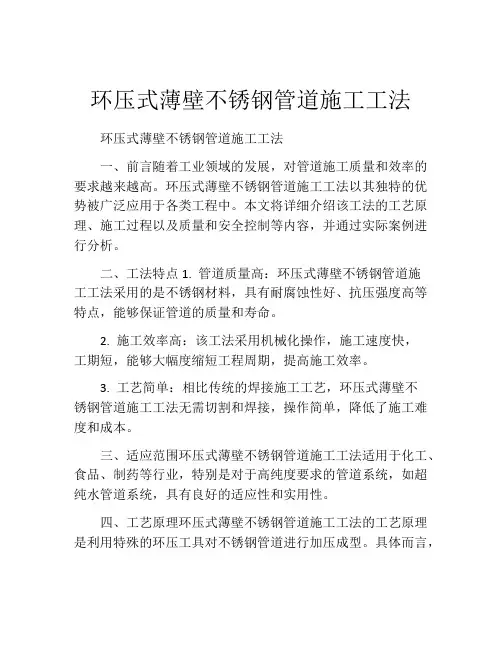 环压式薄壁不锈钢管道施工工法

环压式薄壁不锈钢管道施工工法

一、前言随着工业领域的发展，对管道施工质量和效率的要求越来越高。环压式薄壁不锈钢管道施工工法以其独特的优势被广泛应用于各类工程中。本文将详细介绍该工法的工艺原理、施工过程以及质量和安全控制等内容，并通过实际案例进行分析。

二、工法特点 1. 管道质量高：环压式薄壁不锈钢管道施工工法采用的是不锈钢材料，具有耐腐蚀性好、抗压强度高等特点，能够保证管道的质量和寿命。

2. 施工效率高：该工法采用机械化操作，施工速度快，工期短，能够大幅度缩短工程周期，提高施工效率。

3. 工艺简单：相比传统的焊接施工工艺，环压式薄壁不锈钢管道施工工法无需切割和焊接，操作简单，降低了施工难度和成本。

三、适应范围环压式薄壁不锈钢管道施工工法适用于化工、食品、制药等行业，特别是对于高纯度要求的管道系统，如超纯水管道系统，具有良好的适应性和实用性。

四、工艺原理环压式薄壁不锈钢管道施工工法的工艺原理是利用特殊的环压工具对不锈钢管道进行加压成型。具体而言，